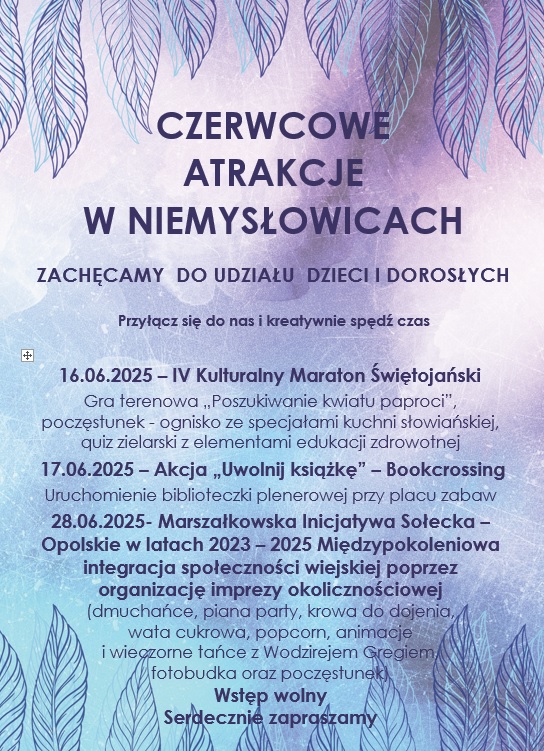 CZERWCOWE ATRAKCJE W NIEMYSŁOWICACH

ZACHĘCAMY DO UDZIAŁU DZIECI I DOROSŁYCH

Przyłącz się do nas i kreatywnie spędź czas

16.06.2025 – IV Kulturalny Maraton Świętojański
Gra terenowa „Poszukiwanie kwiatu paproci", poczęstunek - ognisko ze specjałami kuchni słowiańskiej, quiz zielarski z elementami edukacji zdrowotnej

17.06.2025 – Akcja „Uwolnij książkę" – Bookcrossing
Uruchomienie biblioteczki plenerowej przy placu zabaw

28.06.2025- Marszałkowska Inicjatywa Sołecka – Opolskie w latach 2023 – 2025 Międzypokoleniowa integracja społeczności wiejskiej poprzez organizację imprezy okolicznościowej
(dmuchańce, piana party, krowa do dojenia, wata cukrowa, popcorn, animacje i wieczorne tańce z Wodzirejem Gregiem, fotobudka oraz poczęstunek)
Wstęp wolny
Serdecznie zapraszamy